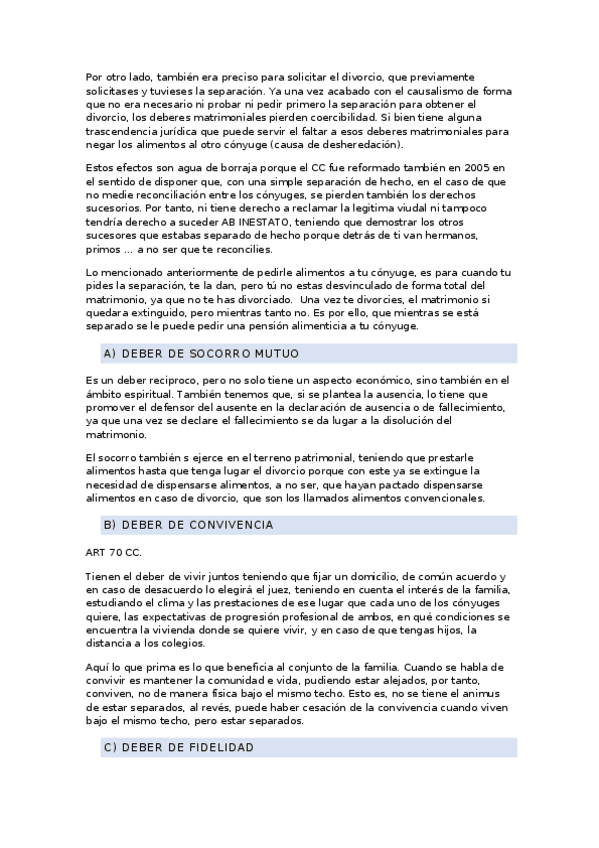 Por otro lado, también era preciso para solicitar el divorcio, que previamente solicitases y tuvieses la separación. Ya una vez acabado con el causalismo de forma que no era necesario ni probar ni pedir primero la separación para obtener el divorcio, los deberes matrimoniales pierden coercibilidad. Si bien tiene alguna trascendencia jurídica que puede servir el faltar a esos deberes matrimoniales para negar los alimentos al otro cónyuge (causa de desheredación).

Estos efectos son agua de borraja porque el CC fue reformado también en 2005 en el sentido de disponer que, con una simple separación de hecho, en el caso de que no medie reconciliación entre los cónyuges, se pierden también los derechos sucesorios. Por tanto, ni tiene derecho a reclamar la legitima viudal ni tampoco tendría derecho a suceder AB INESTATO, teniendo que demostrar los otros sucesores que estabas separado de hecho porque detrás de ti van hermanos, primos ... a no ser que te reconcilies.

Lo mencionado anteriormente de pedirle alimentos a tu cónyuge, es para cuando tu pides la separación, te la dan, pero tú no estas desvinculado de forma total del matrimonio, ya que no te has divorciado. Una vez te divorcies, el matrimonio si quedara extinguido, pero mientras tanto no. Es por ello, que mientras se está separado se le puede pedir una pensión alimenticia a tu cónyuge.

A) DEBER DE SOCORRO MUTUO

Es un deber reciproco, pero no solo tiene un aspecto económico, sino también en el ámbito espiritual. También tenemos que, si se plantea la ausencia, lo tiene que promover el defensor del ausente en la declaración de ausencia o de fallecimiento, ya que una vez se declare el fallecimiento se da lugar a la disolución del matrimonio.

El socorro también s ejerce en el terreno patrimonial, teniendo que prestarle alimentos hasta que tenga lugar el divorcio porque con este ya se extingue la necesidad de dispensarse alimentos, a no ser, que hayan pactado dispensarse alimentos en caso de divorcio, que son los llamados alimentos convencionales.

B) DEBER DE CONVIVENCIA

ART 70 CC.

Tienen el deber de vivir juntos teniendo que fijar un domicilio, de común acuerdo y en caso de desacuerdo lo elegirá el juez, teniendo en cuenta el interés de la familia, estudiando el clima y las prestaciones de ese lugar que cada uno de los cónyuges quiere, las expectativas de progresión profesional de ambos, en qué condiciones se encuentra la vivienda donde se quiere vivir, y en caso de que tengas hijos, la distancia a los colegios.

Aquí lo que prima es lo que beneficia al conjunto de la familia. Cuando se habla de convivir es mantener la comunidad e vida, pudiendo estar alejados, por tanto, conviven, no de manera física bajo el mismo techo. Esto es, no se tiene el animus de estar separados, al revés, puede haber cesación de la convivencia cuando viven bajo el mismo techo, pero estar separados.

C) DEBER DE FIDELIDAD